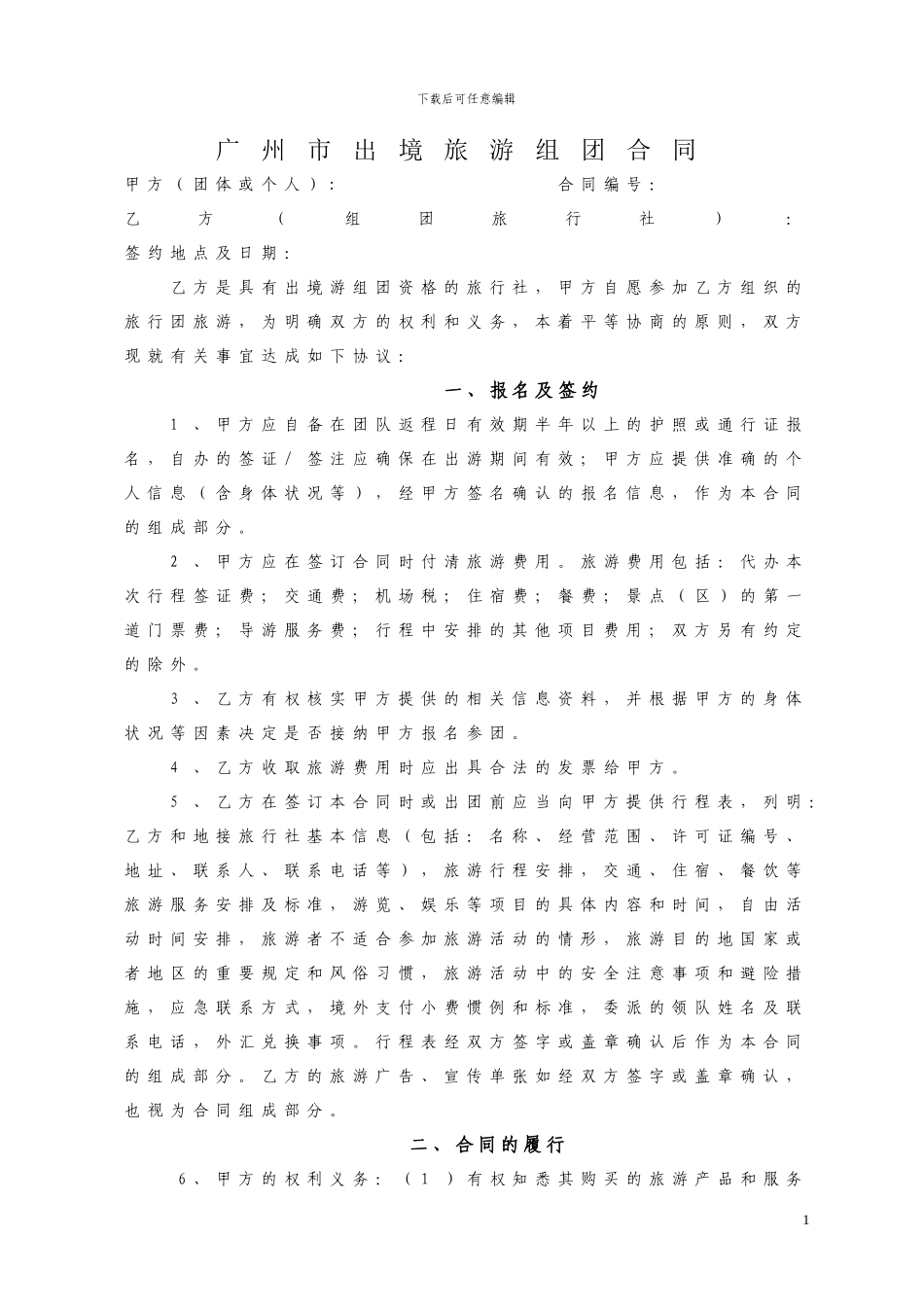 下载后可任意编辑

广州市出境旅游组团合同

甲方（团体或个人）：　　　　　　　　　　合同编号：

乙方（组团旅行社）：

签约地点及日期：

乙方是具有出境游组团资格的旅行社，甲方自愿参加乙方组织的旅行团旅游，为明确双方的权利和义务，本着平等协商的原则，双方现就有关事宜达成如下协议：

一、报名及签约

1、甲方应自备在团队返程日有效期半年以上的护照或通行证报名，自办的签证/签注应确保在出游期间有效；甲方应提供准确的个人信息（含身体状况等），经甲方签名确认的报名信息，作为本合同的组成部分。

2、甲方应在签订合同时付清旅游费用。旅游费用包括：代办本次行程签证费；交通费；机场税；住宿费；餐费；景点（区）的第一道门票费；导游服务费；行程中安排的其他项目费用；双方另有约定的除外。

3、乙方有权核实甲方提供的相关信息资料，并根据甲方的身体状况等因素决定是否接纳甲方报名参团。

4、乙方收取旅游费用时应出具合法的发票给甲方。

5、乙方在签订本合同时或出团前应当向甲方提供行程表，列明：乙方和地接旅行社基本信息（包括：名称、经营范围、许可证编号、地址、联系人、联系电话等），旅游行程安排，交通、住宿、餐饮等旅游服务安排及标准，游览、娱乐等项目的具体内容和时间，自由活动时间安排，旅游者不适合参加旅游活动的情形，旅游目的地国家或者地区的重要规定和风俗习惯，旅游活动中的安全注意事项和避险措施，应急联系方式，境外支付小费惯例和标准，委派的领队姓名及联系电话，外汇兑换事项。行程表经双方签字或盖章确认后作为本合同的组成部分。乙方的旅游广告、宣传单张如经双方签字或盖章确认，也视为合同组成部分。

二、合同的履行

6、甲方的权利义务：（1）有权知悉其购买的旅游产品和服务

1